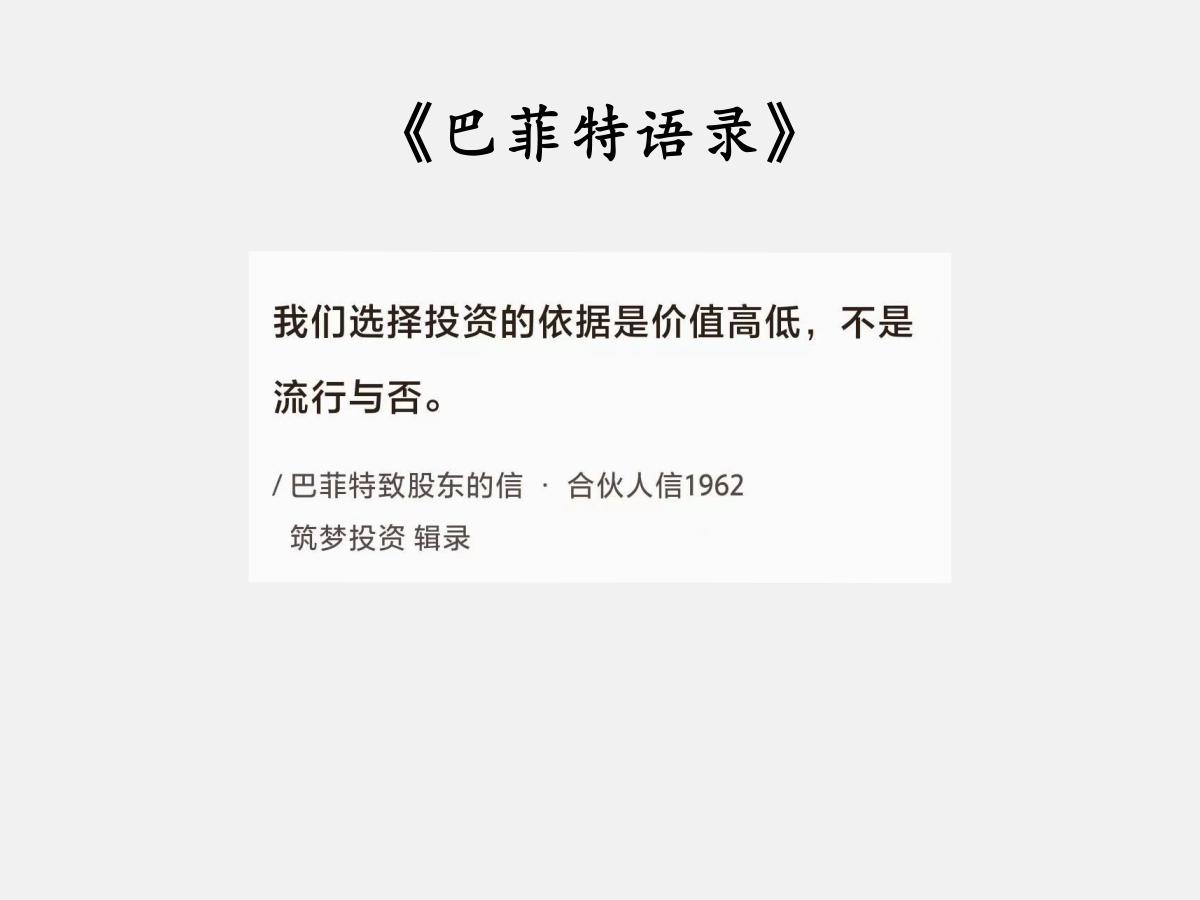 《巴菲特语录》

我们选择投资的依据是价值高低，不是流行与否。

/ 巴菲特致股东的信 · 合伙人信1962
筑梦投资 辑录